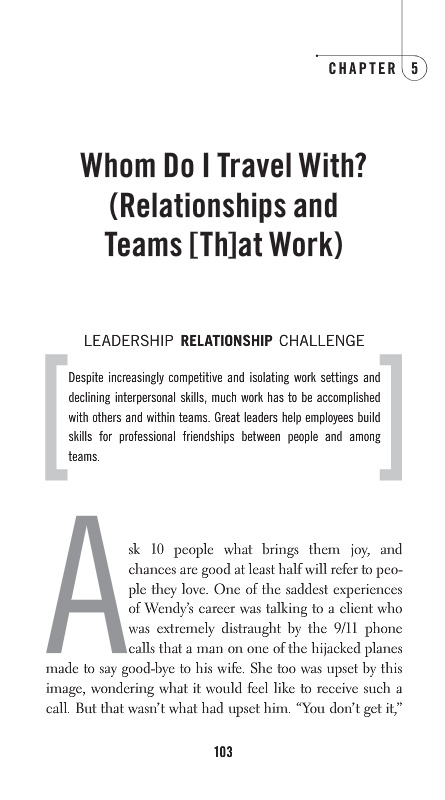 CHAPTER 5

Whom Do I Travel With? (Relationships and Teams [Th]at Work)

LEADERSHIP RELATIONSHIP CHALLENGE

Despite increasingly competitive and isolating work settings and declining interpersonal skills, much work has to be accomplished with others and within teams. Great leaders help employees build skills for professional friendships between people and among teams.

Ask 10 people what brings them joy, and chances are good at least half will refer to people they love. One of the saddest experiences of Wendy's career was talking to a client who was extremely distraught by the 9/11 phone calls that a man on one of the hijacked planes made to say good-bye to his wife. She too was upset by this image, wondering what it would feel like to receive such a call. But that wasn't what had upset him. "You don't get it,"

103